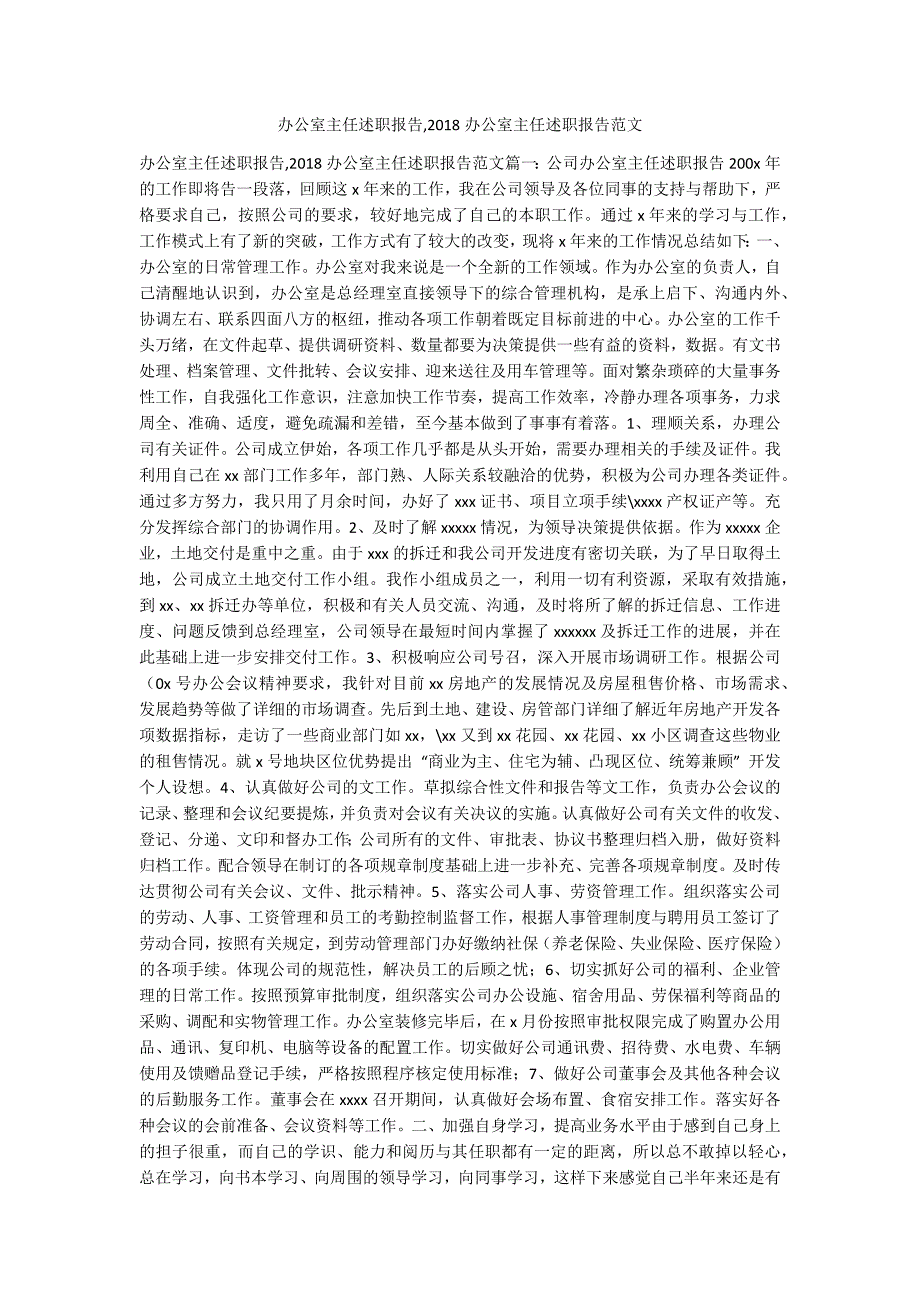 办公室主任述职报告,2018 办公室主任述职报告范文

办公室主任述职报告,2018 办公室主任述职报告范文篇一：公司办公室主任述职报告 200x 年的工作即将告一段落，回顾这 x 年来的工作，我在公司领导及各位同事的支持与帮助下，严格要求自己，按照公司的要求，较好地完成了自己的本职工作。通过 x 年来的学习与工作，工作模式上有了新的突破，工作方式有了较大的改变，现将 x 年来的工作情况总结如下：一、办公室的日常管理工作。办公室对我来说是一个全新的工作领域。作为办公室的负责人，自己清醒地认识到，办公室是总经理室直接领导下的综合管理机构，是承上启下、沟通内外、协调左右、联系四面八方的枢纽，推动各项工作朝着既定目标前进的中心。办公室的工作千头万绪，在文件起草、提供调研资料、数量都要为决策提供一些有益的资料，数据。有文书处理、档案管理、文件批转、会议安排、迎来送往及用车管理等。面对繁杂琐碎的大量事务性工作，自我强化工作意识，注意加快工作节奏，提高工作效率，冷静办理各项事务，力求周全、准确、适度，避免疏漏和差错，至今基本做到了事事有着落。1、理顺关系，办理公司有关证件。公司成立伊始，各项工作几乎都是从头开始，需要办理相关的手续及证件。我利用自己在 xx 部门工作多年，部门熟、人际关系较融洽的优势，积极为公司办理各类证件。通过多方努力，我只用了月余时间，办好了 xxx 证书、项目立项手续\xxxx 产权证产等。充分发挥综合部门的协调作用。2、及时了解 xxxxx 情况，为领导决策提供依据。作为 xxxxx 企业，土地交付是重中之重。由于 xxx 的拆迁和我公司开发进度有密切关联，为了早日取得土地，公司成立土地交付工作小组。我作小组成员之一，利用一切有利资源，采取有效措施，到 xx、xx 拆迁办等单位，积极和有关人员交流、沟通，及时将所了解的拆迁信息、工作进度、问题反馈到总经理室，公司领导在最短时间内掌握了 xxxxxx 及拆迁工作的进展，并在此基础上进一步安排交付工作。3、积极响应公司号召，深入开展市场调研工作。根据公司（0x 号办公会议精神要求，我针对目前 xx 房地产的发展情况及房屋租售价格、市场需求、发展趋势等做了详细的市场调查。先后到土地、建设、房管部门详细了解近年房地产开发各项数据指标，走访了一些商业部门如 xx，\xx 又到 xx 花园、xx 花园、xx 小区调查这些物业的租售情况。就 x 号地块区位优势提出“商业为主、住宅为辅、凸现区位、统筹兼顾”开发个人设想。4、认真做好公司的文工作。草拟综合性文件和报告等文工作，负责办公会议的记录、整理和会议纪要提炼，并负责对会议有关决议的实施。认真做好公司有关文件的收发、登记、分递、文印和督办工作；公司所有的文件、审批表、协议书整理归档入册，做好资料归档工作。配合领导在制订的各项规章制度基础上进一步补充、完善各项规章制度。及时传达贯彻公司有关会议、文件、批示精神。5、落实公司人事、劳资管理工作。组织落实公司的劳动、人事、工资管理和员工的考勤控制监督工作，根据人事管理制度与聘用员工签订了劳动合同，按照有关规定，到劳动管理部门办好缴纳社保（养老保险、失业保险、医疗保险）的各项手续。体现公司的规范性，解决员工的后顾之忧；6、切实抓好公司的福利、企业管理的日常工作。按照预算审批制度，组织落实公司办公设施、宿舍用品、劳保福利等商品的采购、调配和实物管理工作。办公室装修完毕后，在 x 月份按照审批权限完成了购置办公用品、通讯、复印机、电脑等设备的配置工作。切实做好公司通讯费、招待费、水电费、车辆使用及馈赠品登记手续，严格按照程序核定使用标准；7、做好公司董事会及其他各种会议的后勤服务工作。董事会在 xxxx 召开期间，认真做好会场布置、食宿安排工作。落实好各种会议的会前准备、会议资料等工作。二、加强自身学习，提高业务水平由于感到自己身上的担子很重，而自己的学识、能力和阅历与其任职都有一定的距离，所以总不敢掉以轻心，总在学习，向书本学习、向周围的领导学习，向同事学习，这样下来感觉自己半年来还是有